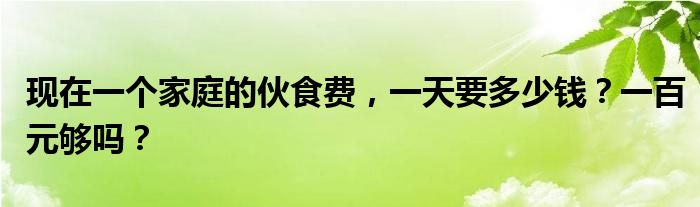 现在一个家庭的伙食费，一天要多少钱？一百元够吗？